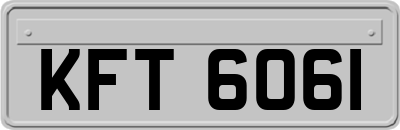 KFT 6061